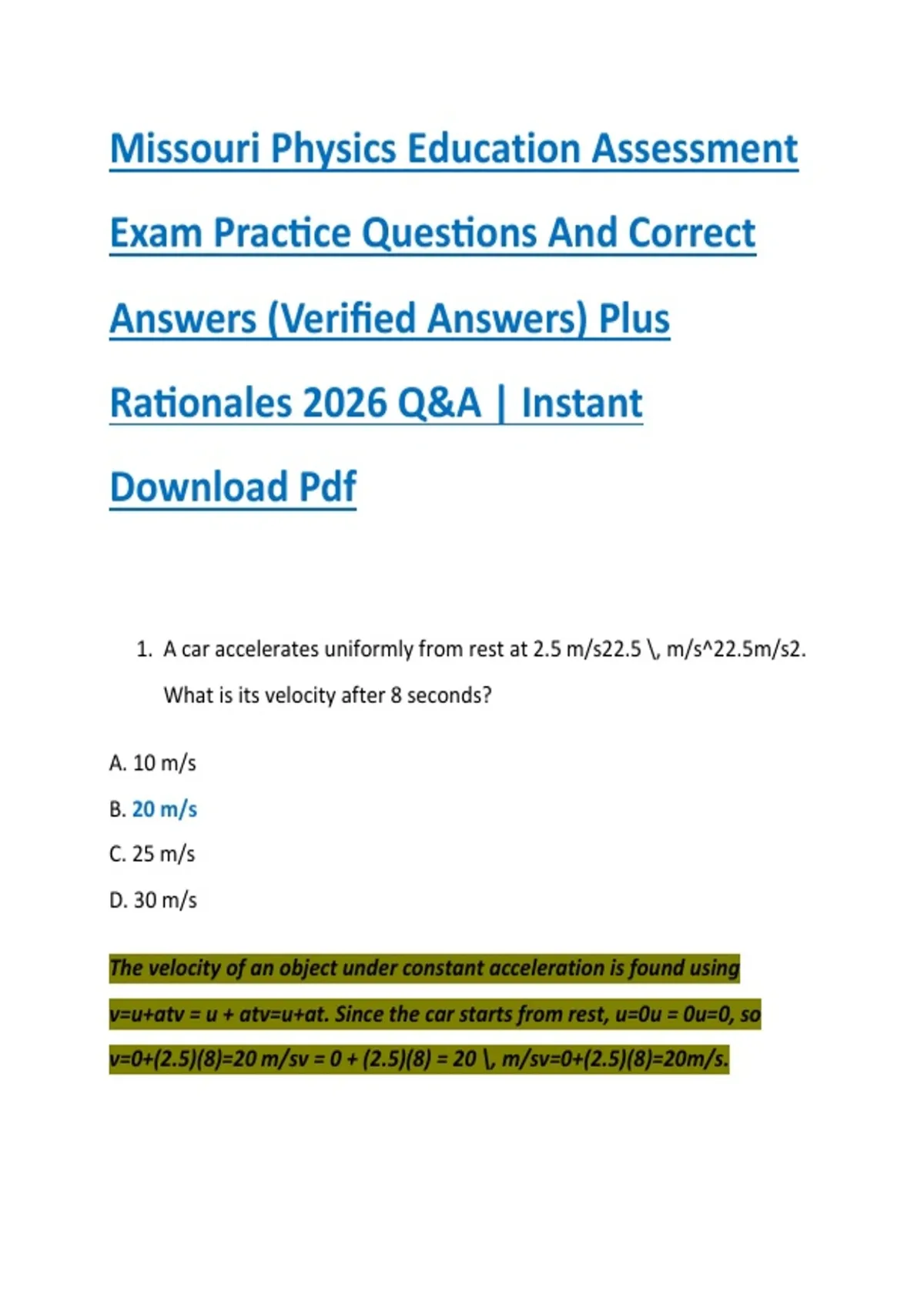 Missouri Physics Education Assessment Exam Practice Questions And Correct Answers (Verified Answers) Plus Rationales 2026 Q&A | Instant Download Pdf

1. A car accelerates uniformly from rest at 2.5 m/s22.5 \, m/s^22.5m/s2. What is its velocity after 8 seconds?

A. 10 m/s

B. 20 m/s

C. 25 m/s

D. 30 m/s

The velocity of an object under constant acceleration is found using v=u+atv = u + atv=u+at. Since the car starts from rest, u=0u = 0u=0, so v=0+(2.5)(8)=20 m/sv = 0 + (2.5)(8) = 20 \, m/sv=0+(2.5)(8)=20m/s.